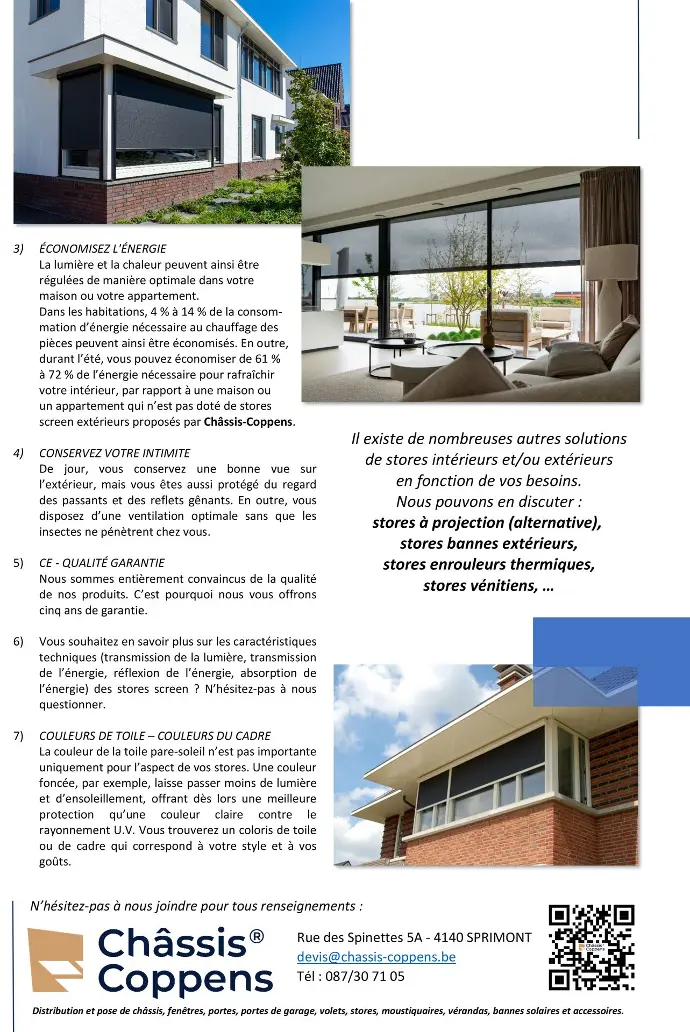 3) ÉCONOMISEZ L'ÉNERGIE
La lumière et la chaleur peuvent ainsi être régulées de manière optimale dans votre maison ou votre appartement.
Dans les habitations, 4 % à 14 % de la consommation d'énergie nécessaire au chauffage des pièces peuvent ainsi être économisés. En outre, durant l'été, vous pouvez économiser de 61 % à 72 % de l'énergie nécessaire pour rafraîchir votre intérieur, par rapport à une maison ou un appartement qui n'est pas doté de stores screen extérieurs proposés par Châssis-Coppens.

4) CONSERVEZ VOTRE INTIMITE
De jour, vous conservez une bonne vue sur l'extérieur, mais vous êtes aussi protégé du regard des passants et des reflets gênants. En outre, vous disposez d'une ventilation optimale sans que les insectes ne pénètrent chez vous.

5) CE - QUALITÉ GARANTIE
Nous sommes entièrement convaincus de la qualité de nos produits. C'est pourquoi nous vous offrons cinq ans de garantie.

6) Vous souhaitez en savoir plus sur les caractéristiques techniques (transmission de la lumière, transmission de l'énergie, réflexion de l'énergie, absorption de l'énergie) des stores screen ? N'hésitez-pas à nous questionner.

7) COULEURS DE TOILE – COULEURS DU CADRE
La couleur de la toile pare-soleil n'est pas importante uniquement pour l'aspect de vos stores. Une couleur foncée, par exemple, laisse passer moins de lumière et d'ensoleillement, offrant dès lors une meilleure protection qu'une couleur claire contre le rayonnement U.V. Vous trouverez un coloris de toile ou de cadre qui correspond à votre style et à vos goûts.

Il existe de nombreuses autres solutions de stores intérieurs et/ou extérieurs en fonction de vos besoins.
Nous pouvons en discuter :
stores à projection (alternative),
stores bannes extérieurs,
stores enrouleurs thermiques,
stores vénitiens, …

N'hésitez-pas à nous joindre pour tous renseignements :

Châssis® Coppens

Rue des Spinettes 5A - 4140 SPRIMONT
devis@chassis-coppens.be
Tél : 087/30 71 05

Distribution et pose de châssis, fenêtres, portes, portes de garage, volets, stores, moustiquaires, vérandas, bannes solaires et accessoires.